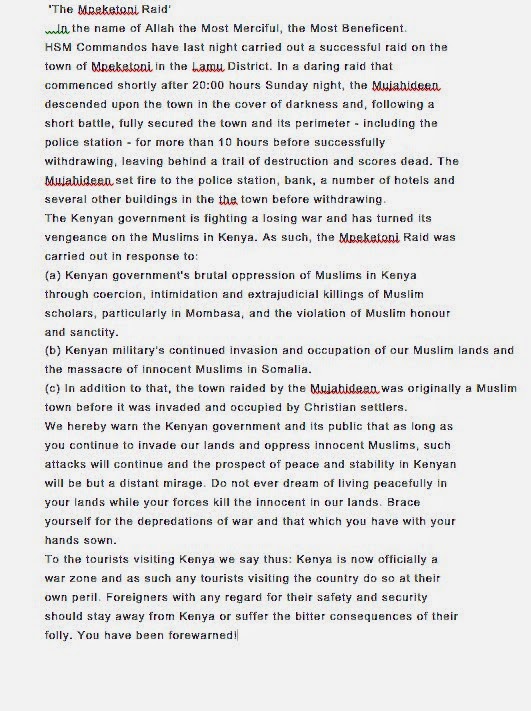 'The Mpeketoni Raid'
In the name of Allah the Most Merciful, the Most Beneficent.
HSM Commandos have last night carried out a successful raid on the town of Mpeketoni in the Lamu District. In a daring raid that commenced shortly after 20:00 hours Sunday night, the Mujahideen descended upon the town in the cover of darkness and, following a short battle, fully secured the town and its perimeter - including the police station - for more than 10 hours before successfully withdrawing, leaving behind a trail of destruction and scores dead. The Mujahideen set fire to the police station, bank, a number of hotels and several other buildings in the the town before withdrawing.
The Kenyan government is fighting a losing war and has turned its vengeance on the Muslims in Kenya. As such, the Mpeketoni Raid was carried out in response to:
(a) Kenyan government's brutal oppression of Muslims in Kenya through coercion, intimidation and extrajudicial killings of Muslim scholars, particularly in Mombasa, and the violation of Muslim honour and sanctity.
(b) Kenyan military's continued invasion and occupation of our Muslim lands and the massacre of innocent Muslims in Somalia.
(c) In addition to that, the town raided by the Mujahideen was originally a Muslim town before it was invaded and occupied by Christian settlers.
We hereby warn the Kenyan government and its public that as long as you continue to invade our lands and oppress innocent Muslims, such attacks will continue and the prospect of peace and stability in Kenyan will be but a distant mirage. Do not ever dream of living peacefully in your lands while your forces kill the innocent in our lands. Brace yourself for the depredations of war and that which you have with your hands sown.
To the tourists visiting Kenya we say thus: Kenya is now officially a war zone and as such any tourists visiting the country do so at their own peril. Foreigners with any regard for their safety and security should stay away from Kenya or suffer the bitter consequences of their folly. You have been forewarned!